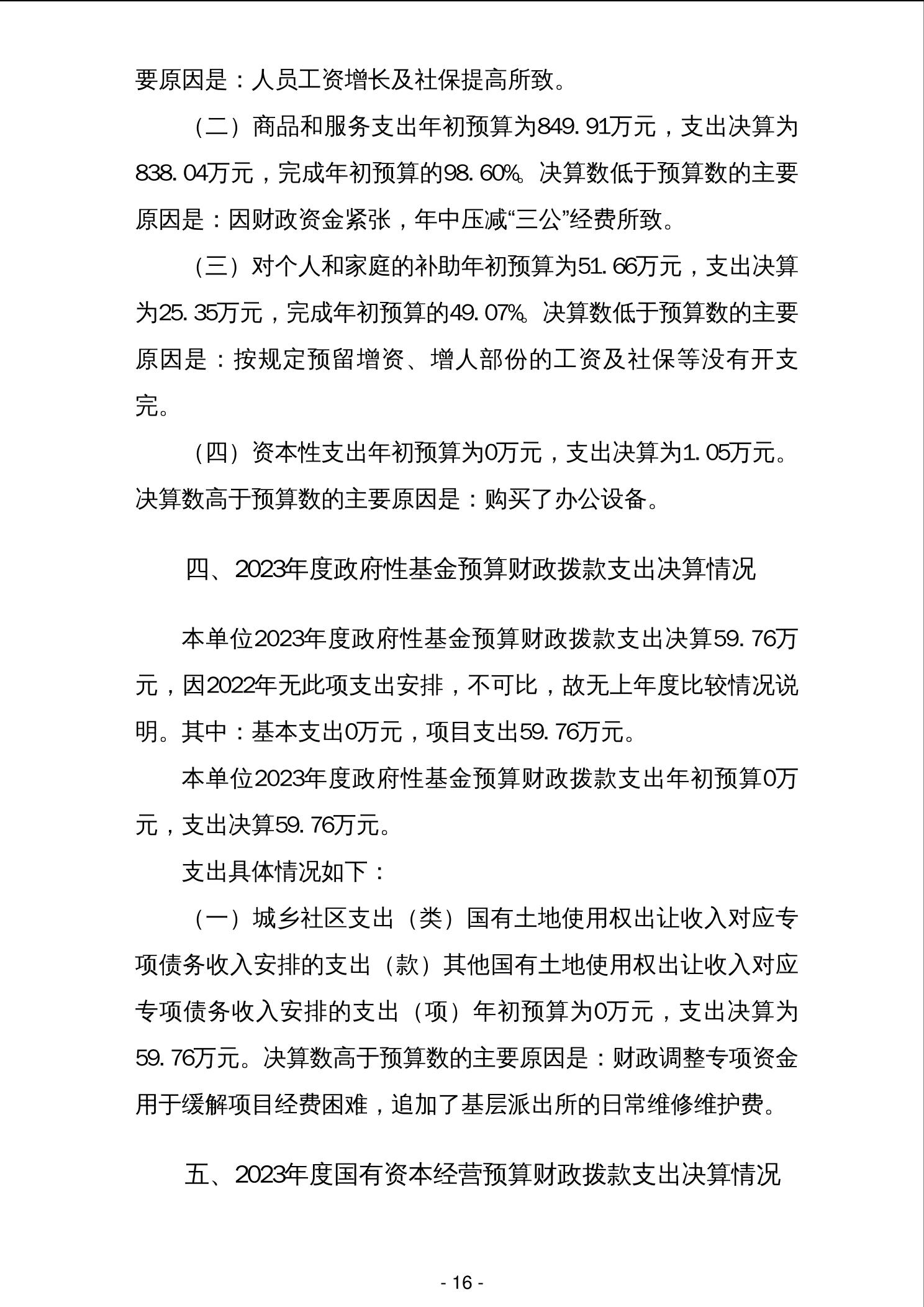 要原因是：人员工资增长及社保提高所致。

（二）商品和服务支出年初预算为849.91万元，支出决算为838.04万元，完成年初预算的98.60%。决算数低于预算数的主要原因是：因财政资金紧张，年中压减“三公”经费所致。

（三）对个人和家庭的补助年初预算为51.66万元，支出决算为25.35万元，完成年初预算的49.07%。决算数低于预算数的主要原因是：按规定预留增资、增人部份的工资及社保等没有开支完。

（四）资本性支出年初预算为0万元，支出决算为1.05万元。决算数高于预算数的主要原因是：购买了办公设备。

四、2023年度政府性基金预算财政拨款支出决算情况

本单位2023年度政府性基金预算财政拨款支出决算59.76万元，因2022年无此项支出安排，不可比，故无上年度比较情况说明。其中：基本支出0万元，项目支出59.76万元。

本单位2023年度政府性基金预算财政拨款支出年初预算0万元，支出决算59.76万元。

支出具体情况如下：

（一）城乡社区支出（类）国有土地使用权出让收入对应专项债务收入安排的支出（款）其他国有土地使用权出让收入对应专项债务收入安排的支出（项）年初预算为0万元，支出决算为59.76万元。决算数高于预算数的主要原因是：财政调整专项资金用于缓解项目经费困难，追加了基层派出所的日常维修维护费。

五、2023年度国有资本经营预算财政拨款支出决算情况

- 16 -